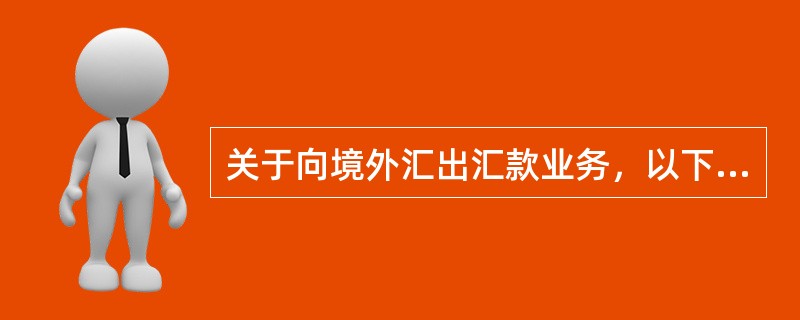 关于向境外汇出汇款业务，以下...